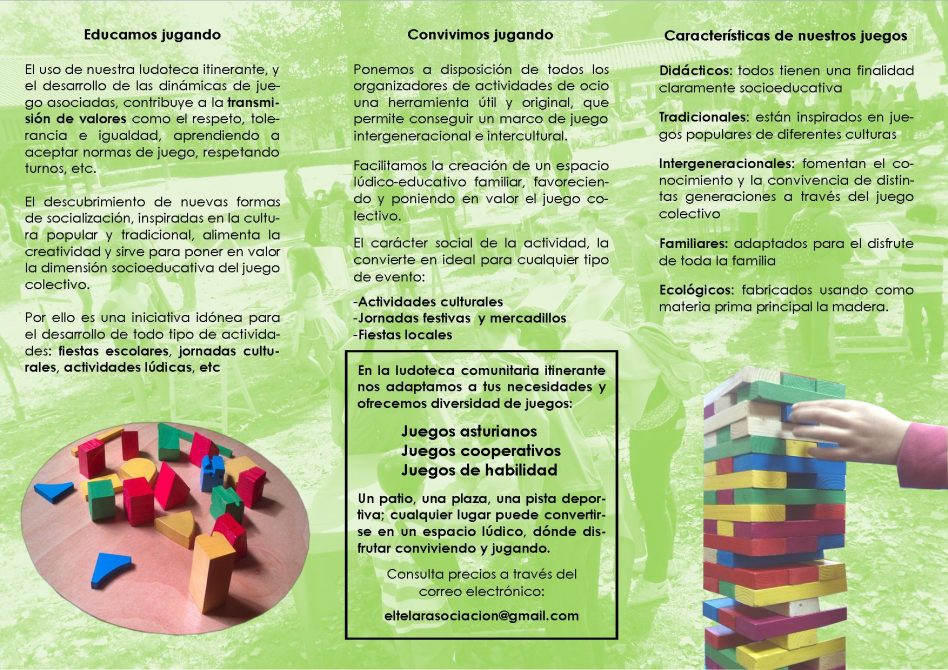 Educamos jugando

El uso de nuestra ludoteca itinerante, y el desarrollo de las dinámicas de juego asociadas, contribuye a la transmisión de valores como el respeto, tolerancia e igualdad, aprendiendo a aceptar normas de juego, respetando turnos, etc.

El descubrimiento de nuevas formas de socialización, inspiradas en la cultura popular y tradicional, alimenta la creatividad y sirve para poner en valor la dimensión socioeducativa del juego colectivo.

Por ello es una iniciativa idónea para el desarrollo de todo tipo de actividades: fiestas escolares, jornadas culturales, actividades lúdicas, etc

Convivimos jugando

Ponemos a disposición de todos los organizadores de actividades de ocio una herramienta útil y original, que permite conseguir un marco de juego intergeneracional e intercultural.

Facilitamos la creación de un espacio lúdico-educativo familiar, favoreciendo y poniendo en valor el juego colectivo.

El carácter social de la actividad, la convierte en ideal para cualquier tipo de evento:

-Actividades culturales
-Jornadas festivas y mercadillos
-Fiestas locales

En la ludoteca comunitaria itinerante nos adaptamos a tus necesidades y ofrecemos diversidad de juegos:

Juegos asturianos
Juegos cooperativos
Juegos de habilidad

Un patio, una plaza, una pista deportiva; cualquier lugar puede convertirse en un espacio lúdico, dónde disfrutar conviviendo y jugando.

Consulta precios a través del correo electrónico:

eltelarasociacion@gmail.com

Características de nuestros juegos

Didácticos: todos tienen una finalidad claramente socioeducativa

Tradicionales: están inspirados en juegos populares de diferentes culturas

Intergeneracionales: fomentan el conocimiento y la convivencia de distintas generaciones a través del juego colectivo

Familiares: adaptados para el disfrute de toda la familia

Ecológicos: fabricados usando como materia prima principal la madera.